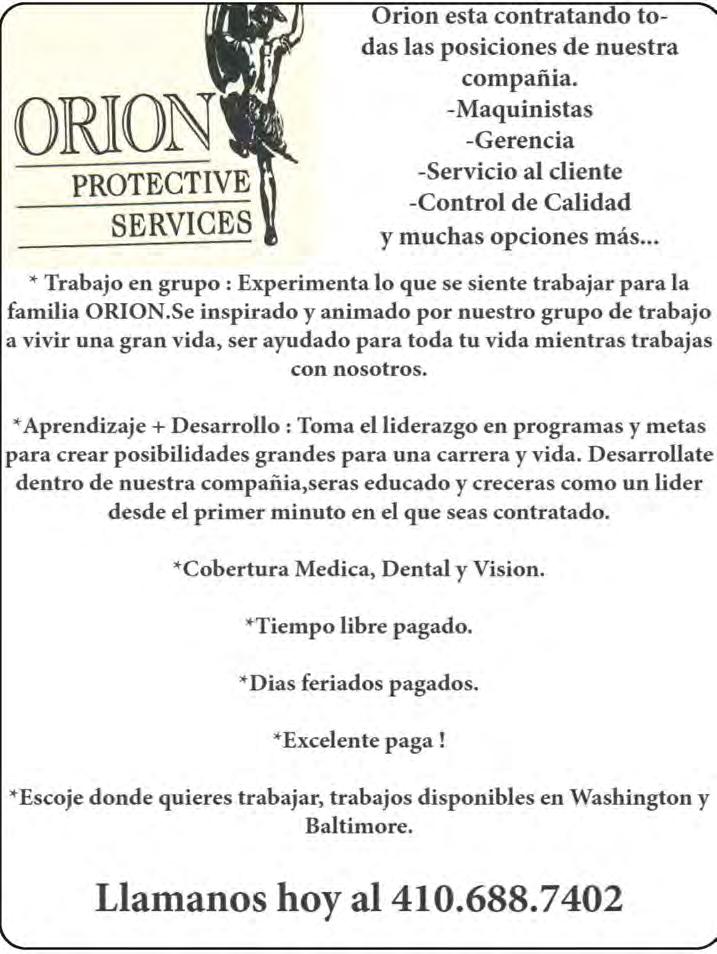 ORION
PROTECTIVE
SERVICES

Orion esta contratando todas las posiciones de nuestra compañia.
-Maquinistas
-Gerencia
-Servicio al cliente
-Control de Calidad
y muchas opciones más...

* Trabajo en grupo : Experimenta lo que se siente trabajar para la familia ORION.Se inspirado y animado por nuestro grupo de trabajo a vivir una gran vida, ser ayudado para toda tu vida mientras trabajas con nosotros.

*Aprendizaje + Desarrollo : Toma el liderazgo en programas y metas para crear posibilidades grandes para una carrera y vida. Desarrollate dentro de nuestra compañia,seras educado y creceras como un lider desde el primer minuto en el que seas contratado.

*Cobertura Medica, Dental y Vision.

*Tiempo libre pagado.

*Dias feriados pagados.

*Excelente paga !

*Escoje donde quieres trabajar, trabajos disponibles en Washington y Baltimore.

Llamanos hoy al 410.688.7402